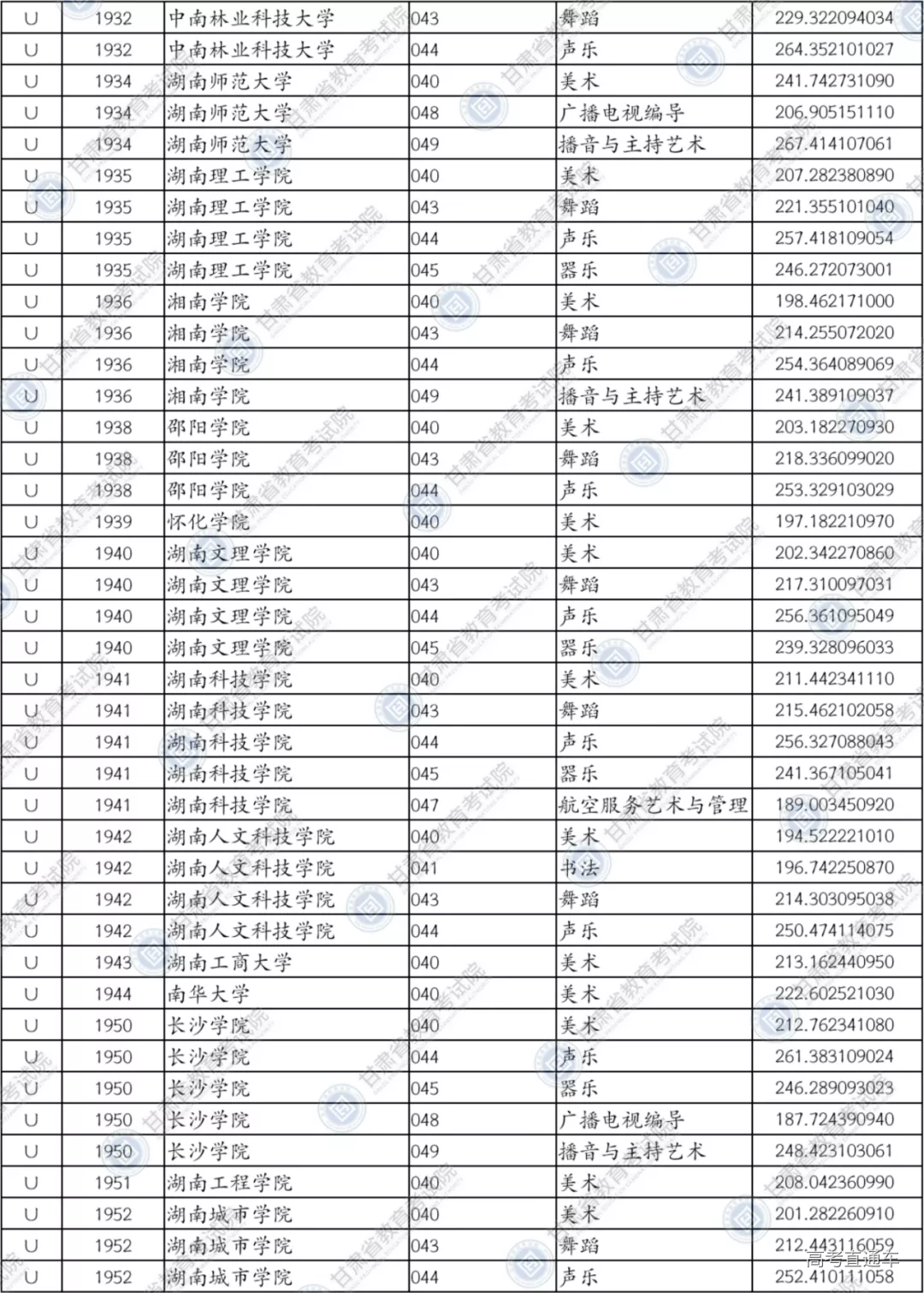 | U | 1932 | 中南林业科技大学 | 043 | 舞蹈 | 229.322094034 |
|---|---|---|---|---|---|
| U | 1932 | 中南林业科技大学 | 044 | 声乐 | 264.352101027 |
| U | 1934 | 湖南师范大学 | 040 | 美术 | 241.742731090 |
| U | 1934 | 湖南师范大学 | 048 | 广播电视编导 | 206.905151110 |
| U | 1934 | 湖南师范大学 | 049 | 播音与主持艺术 | 267.414107061 |
| U | 1935 | 湖南理工学院 | 040 | 美术 | 207.282380890 |
| U | 1935 | 湖南理工学院 | 043 | 舞蹈 | 221.355101040 |
| U | 1935 | 湖南理工学院 | 044 | 声乐 | 257.418109054 |
| U | 1935 | 湖南理工学院 | 045 | 器乐 | 246.272073001 |
| U | 1936 | 湘南学院 | 040 | 美术 | 198.462171000 |
| U | 1936 | 湘南学院 | 043 | 舞蹈 | 214.255072020 |
| U | 1936 | 湘南学院 | 044 | 声乐 | 254.364089069 |
| U | 1936 | 湘南学院 | 049 | 播音与主持艺术 | 241.389109037 |
| U | 1938 | 邵阳学院 | 040 | 美术 | 203.182270930 |
| U | 1938 | 邵阳学院 | 043 | 舞蹈 | 218.336099020 |
| U | 1938 | 邵阳学院 | 044 | 声乐 | 253.329103029 |
| U | 1939 | 怀化学院 | 040 | 美术 | 197.182210970 |
| U | 1940 | 湖南文理学院 | 040 | 美术 | 202.342270860 |
| U | 1940 | 湖南文理学院 | 043 | 舞蹈 | 217.310097031 |
| U | 1940 | 湖南文理学院 | 044 | 声乐 | 256.361095049 |
| U | 1940 | 湖南文理学院 | 045 | 器乐 | 239.328096033 |
| U | 1941 | 湖南科技学院 | 040 | 美术 | 211.442341110 |
| U | 1941 | 湖南科技学院 | 043 | 舞蹈 | 215.462102058 |
| U | 1941 | 湖南科技学院 | 044 | 声乐 | 256.327088043 |
| U | 1941 | 湖南科技学院 | 045 | 器乐 | 241.367105041 |
| U | 1941 | 湖南科技学院 | 047 | 航空服务艺术与管理 | 189.003450920 |
| U | 1942 | 湖南人文科技学院 | 040 | 美术 | 194.522221010 |
| U | 1942 | 湖南人文科技学院 | 041 | 书法 | 196.742250870 |
| U | 1942 | 湖南人文科技学院 | 043 | 舞蹈 | 214.303095038 |
| U | 1942 | 湖南人文科技学院 | 044 | 声乐 | 250.474114075 |
| U | 1943 | 湖南工商大学 | 040 | 美术 | 213.162440950 |
| U | 1944 | 南华大学 | 040 | 美术 | 222.602521030 |
| U | 1950 | 长沙学院 | 040 | 美术 | 212.762341080 |
| U | 1950 | 长沙学院 | 044 | 声乐 | 261.383109024 |
| U | 1950 | 长沙学院 | 045 | 器乐 | 246.289093023 |
| U | 1950 | 长沙学院 | 048 | 广播电视编导 | 187.724390940 |
| U | 1950 | 长沙学院 | 049 | 播音与主持艺术 | 248.423103061 |
| U | 1951 | 湖南工程学院 | 040 | 美术 | 208.042360990 |
| U | 1952 | 湖南城市学院 | 040 | 美术 | 201.282260910 |
| U | 1952 | 湖南城市学院 | 043 | 舞蹈 | 212.443116059 |
| U | 1952 | 湖南城市学院 | 044 | 声乐 | 252.410111058 |

甘肃省教育考试院

高考直通车